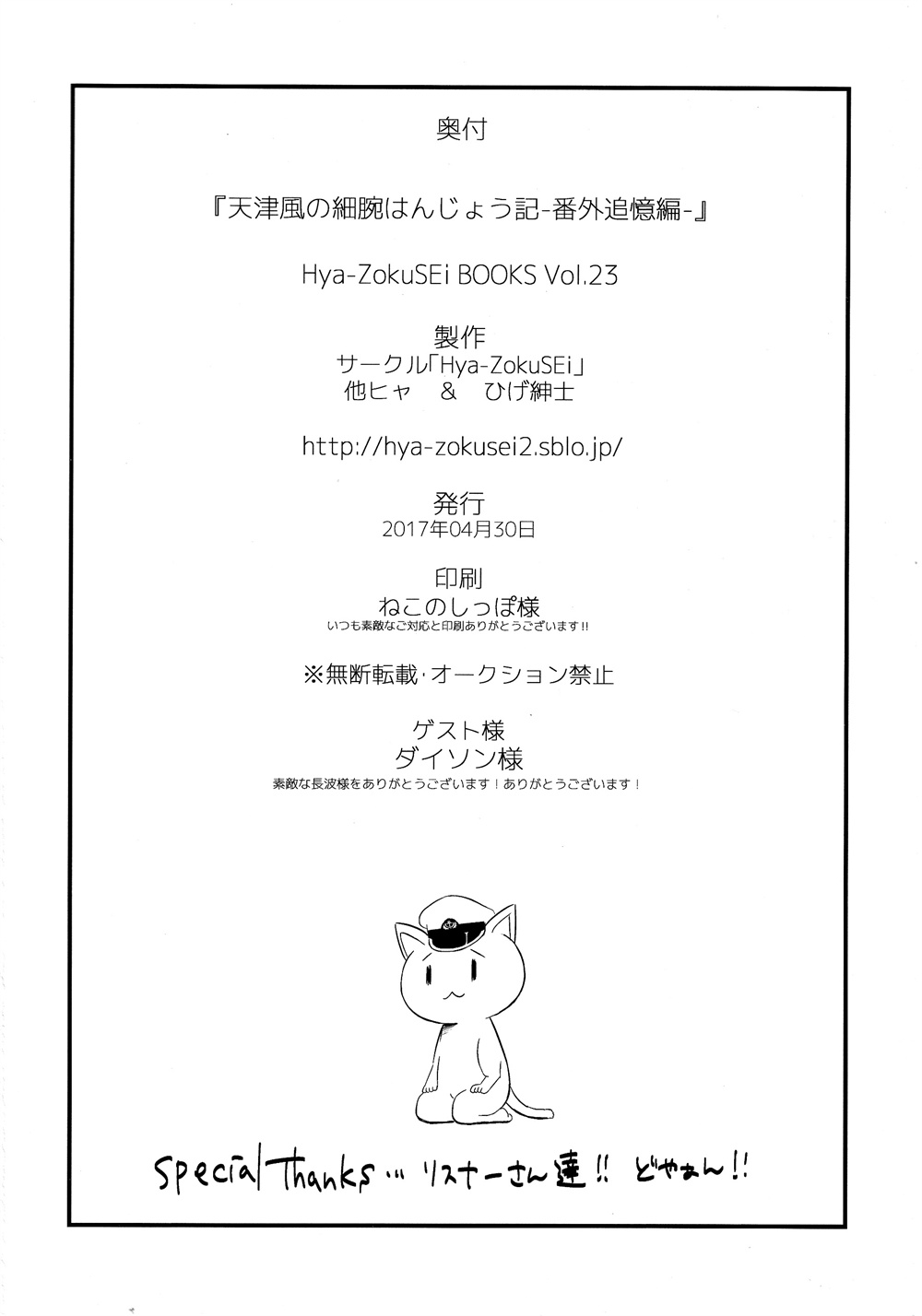 奥付

『天津風の細腕はんじょう記-番外追憶編-』

Hya-ZokuSEi BOOKS Vol.23

製作
サークル「Hya-ZokuSEi」
他ヒャ & ひげ紳士

http://hya-zokusei2.sblo.jp/

発行
2017年04月30日

印刷
ねこのしっぽ様
いつも素敵なご対応と印刷ありがとうございます!!

※無断転載・オークション禁止

ゲスト様
ダイソン様
素敵な長波様をありがとうございます！ありがとうございます！

Special Thanks… リスナーさん達!! どやぁん!!